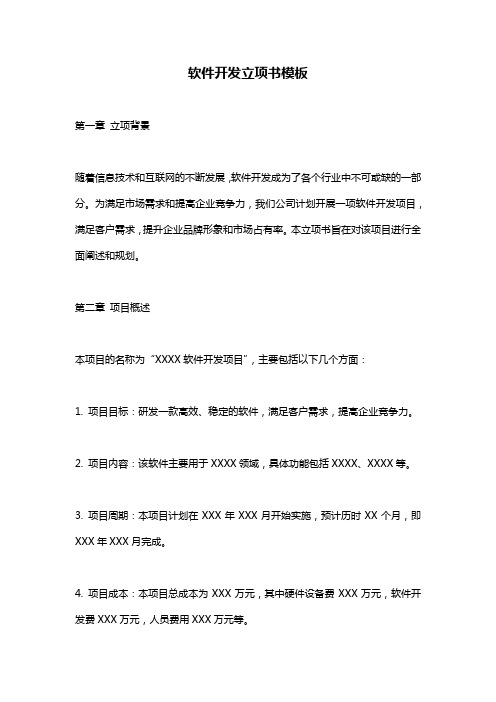 软件开发立项书模板

第一章 立项背景

随着信息技术和互联网的不断发展，软件开发成为了各个行业中不可或缺的一部分。为满足市场需求和提高企业竞争力，我们公司计划开展一项软件开发项目，满足客户需求，提升企业品牌形象和市场占有率。本立项书旨在对该项目进行全面阐述和规划。

第二章 项目概述

本项目的名称为“XXXX 软件开发项目”，主要包括以下几个方面：

1. 项目目标：研发一款高效、稳定的软件，满足客户需求，提高企业竞争力。

2. 项目内容：该软件主要用于 XXXX 领域，具体功能包括 XXXX、XXXX 等。

3. 项目周期：本项目计划在 XXX 年 XXX 月开始实施，预计历时 XX 个月，即 XXX 年 XXX 月完成。

4. 项目成本：本项目总成本为 XXX 万元，其中硬件设备费 XXX 万元，软件开发费 XXX 万元，人员费用 XXX 万元等。